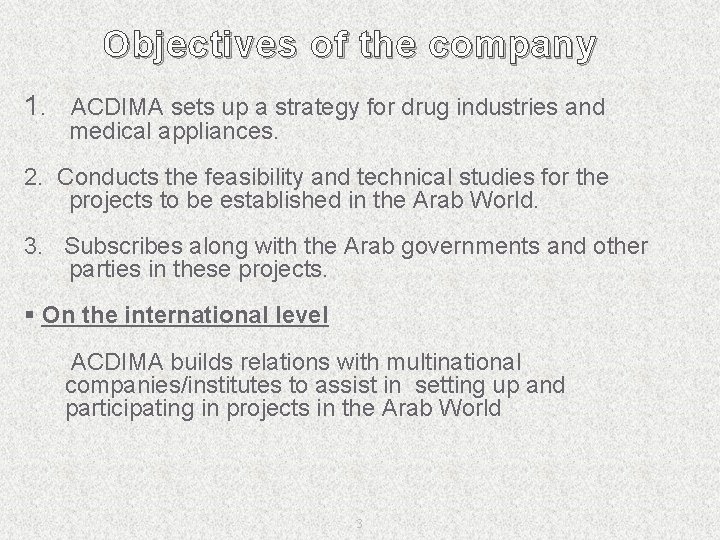 Objectives of the company

1. ACDIMA sets up a strategy for drug industries and medical appliances.

2. Conducts the feasibility and technical studies for the projects to be established in the Arab World.

3. Subscribes along with the Arab governments and other parties in these projects.

▪ On the international level

ACDIMA builds relations with multinational companies/institutes to assist in setting up and participating in projects in the Arab World

3